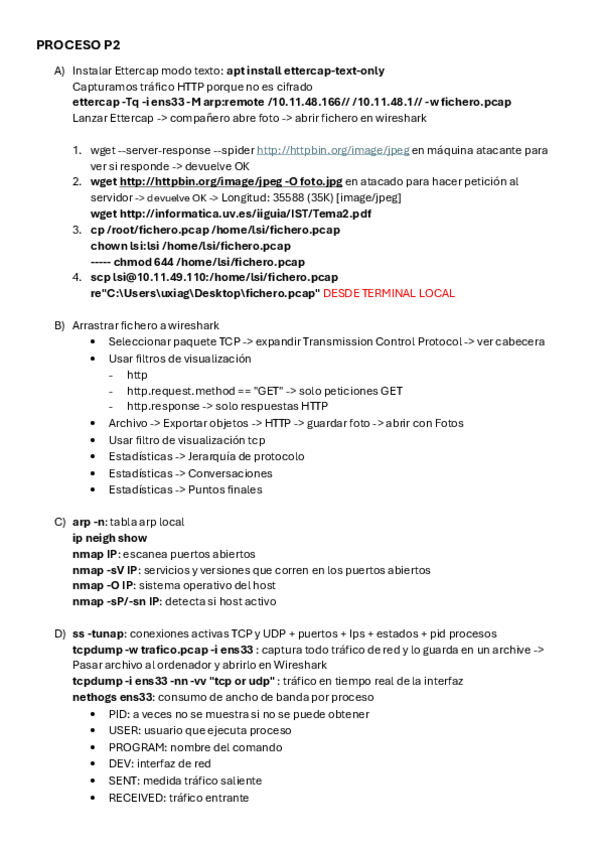 PROCESO P2

A) Instalar Ettercap modo texto: apt install ettercap-text-only
Capturamos tráfico HTTP porque no es cifrado
ettercap -Tq -i ens33 -M arp:remote /10.11.48.166// /10.11.48.1// -w fichero.pcap
Lanzar Ettercap -> compañero abre foto -> abrir fichero en wireshark

1. wget --server-response --spider http://httpbin.org/image/jpeg en máquina atacante para ver si responde -> devuelve OK
2. wget http://httpbin.org/image/jpeg -O foto.jpg en atacado para hacer petición al servidor -> devuelve OK -> Longitud: 35588 (35K) [image/jpeg]
wget http://informatica.uv.es/iiguia/IST/Tema2.pdf
3. cp /root/fichero.pcap /home/lsi/fichero.pcap
chown lsi:lsi /home/lsi/fichero.pcap
----- chmod 644 /home/lsi/fichero.pcap
4. scp lsi@10.11.49.110:/home/lsi/fichero.pcap re"C:\Users\uxiag\Desktop\fichero.pcap" DESDE TERMINAL LOCAL

B) Arrastrar fichero a wireshark
• Seleccionar paquete TCP -> expandir Transmission Control Protocol -> ver cabecera
• Usar filtros de visualización
- http
- http.request.method == "GET" -> solo peticiones GET
- http.response -> solo respuestas HTTP
• Archivo -> Exportar objetos -> HTTP -> guardar foto -> abrir con Fotos
• Usar filtro de visualización tcp
• Estadísticas -> Jerarquía de protocolo
• Estadísticas -> Conversaciones
• Estadísticas -> Puntos finales

C) arp -n: tabla arp local
ip neigh show
nmap IP: escanea puertos abiertos
nmap -sV IP: servicios y versiones que corren en los puertos abiertos
nmap -O IP: sistema operativo del host
nmap -sP/-sn IP: detecta si host activo

D) ss -tunap: conexiones activas TCP y UDP + puertos + Ips + estados + pid procesos
tcpdump -w trafico.pcap -i ens33 : captura todo tráfico de red y lo guarda en un archive -> Pasar archivo al ordenador y abrirlo en Wireshark
tcpdump -i ens33 -nn -vv "tcp or udp" : tráfico en tiempo real de la interfaz
nethogs ens33: consumo de ancho de banda por proceso
• PID: a veces no se muestra si no se puede obtener
• USER: usuario que ejecuta proceso
• PROGRAM: nombre del comando
• DEV: interfaz de red
• SENT: medida tráfico saliente
• RECEIVED: tráfico entrante